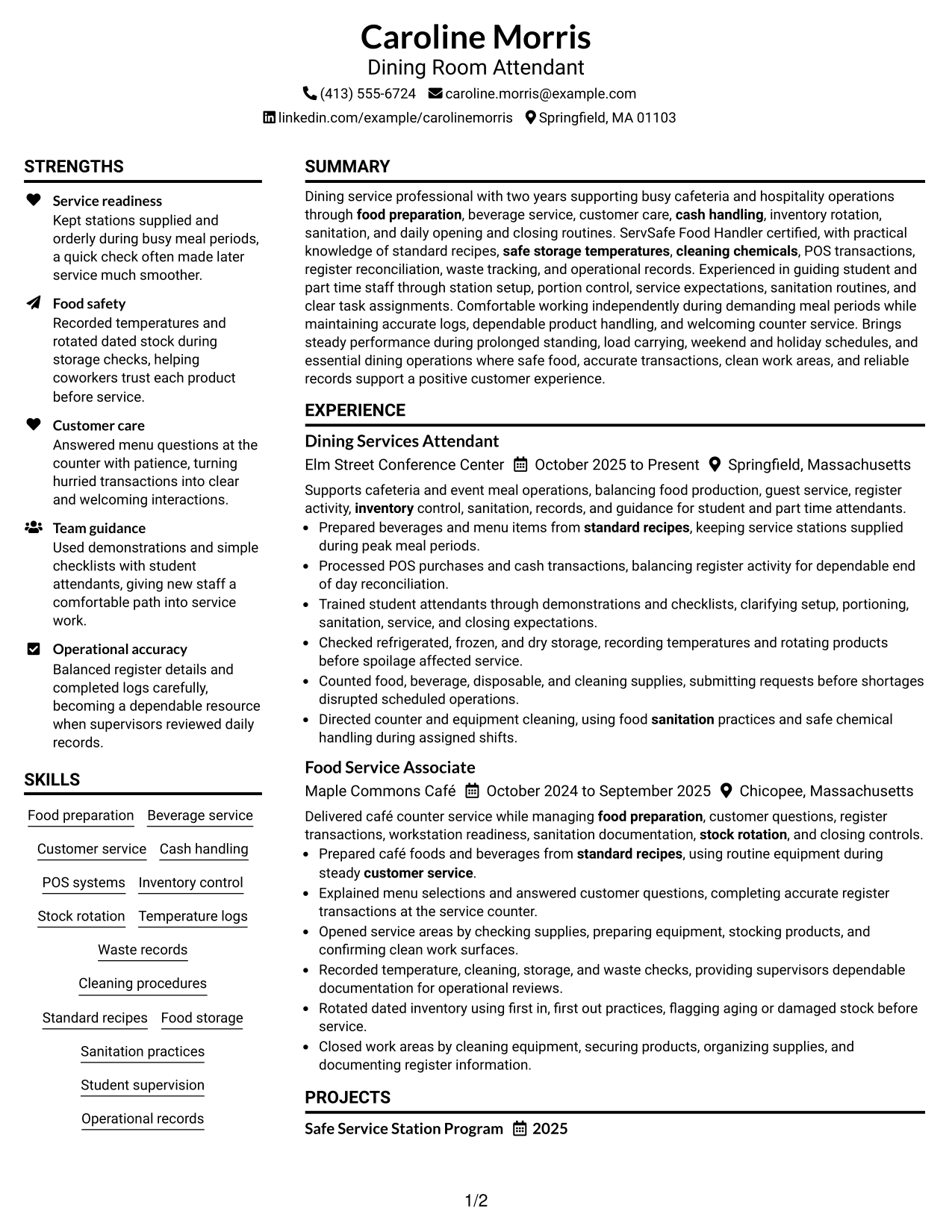 Caroline Morris
Dining Room Attendant
(413) 555-6724 caroline.morris@example.com
linkedin.com/example/carolinemorris Springfield, MA 01103

STRENGTHS

Service readiness
Kept stations supplied and orderly during busy meal periods, a quick check often made later service much smoother.

Food safety
Recorded temperatures and rotated dated stock during storage checks, helping coworkers trust each product before service.

Customer care
Answered menu questions at the counter with patience, turning hurried transactions into clear and welcoming interactions.

Team guidance
Used demonstrations and simple checklists with student attendants, giving new staff a comfortable path into service work.

Operational accuracy
Balanced register details and completed logs carefully, becoming a dependable resource when supervisors reviewed daily records.

SKILLS

Food preparation
Beverage service
Customer service
Cash handling
POS systems
Inventory control
Stock rotation
Temperature logs
Waste records
Cleaning procedures
Standard recipes
Food storage
Sanitation practices
Student supervision
Operational records

SUMMARY

Dining service professional with two years supporting busy cafeteria and hospitality operations through food preparation, beverage service, customer care, cash handling, inventory rotation, sanitation, and daily opening and closing routines. ServSafe Food Handler certified, with practical knowledge of standard recipes, safe storage temperatures, cleaning chemicals, POS transactions, register reconciliation, waste tracking, and operational records. Experienced in guiding student and part time staff through station setup, portion control, service expectations, sanitation routines, and clear task assignments. Comfortable working independently during demanding meal periods while maintaining accurate logs, dependable product handling, and welcoming counter service. Brings steady performance during prolonged standing, load carrying, weekend and holiday schedules, and essential dining operations where safe food, accurate transactions, clean work areas, and reliable records support a positive customer experience.

EXPERIENCE

Dining Services Attendant
Elm Street Conference Center October 2025 to Present Springfield, Massachusetts

Supports cafeteria and event meal operations, balancing food production, guest service, register activity, inventory control, sanitation, records, and guidance for student and part time attendants.
• Prepared beverages and menu items from standard recipes, keeping service stations supplied during peak meal periods.
• Processed POS purchases and cash transactions, balancing register activity for dependable end of day reconciliation.
• Trained student attendants through demonstrations and checklists, clarifying setup, portioning, sanitation, service, and closing expectations.
• Checked refrigerated, frozen, and dry storage, recording temperatures and rotating products before spoilage affected service.
• Counted food, beverage, disposable, and cleaning supplies, submitting requests before shortages disrupted scheduled operations.
• Directed counter and equipment cleaning, using food sanitation practices and safe chemical handling during assigned shifts.

Food Service Associate
Maple Commons Café October 2024 to September 2025 Chicopee, Massachusetts

Delivered café counter service while managing food preparation, customer questions, register transactions, workstation readiness, sanitation documentation, stock rotation, and closing controls.
• Prepared café foods and beverages from standard recipes, using routine equipment during steady customer service.
• Explained menu selections and answered customer questions, completing accurate register transactions at the service counter.
• Opened service areas by checking supplies, preparing equipment, stocking products, and confirming clean work surfaces.
• Recorded temperature, cleaning, storage, and waste checks, providing supervisors dependable documentation for operational reviews.
• Rotated dated inventory using first in, first out practices, flagging aging or damaged stock before service.
• Closed work areas by cleaning equipment, securing products, organizing supplies, and documenting register information.

PROJECTS

Safe Service Station Program 2025

1/2